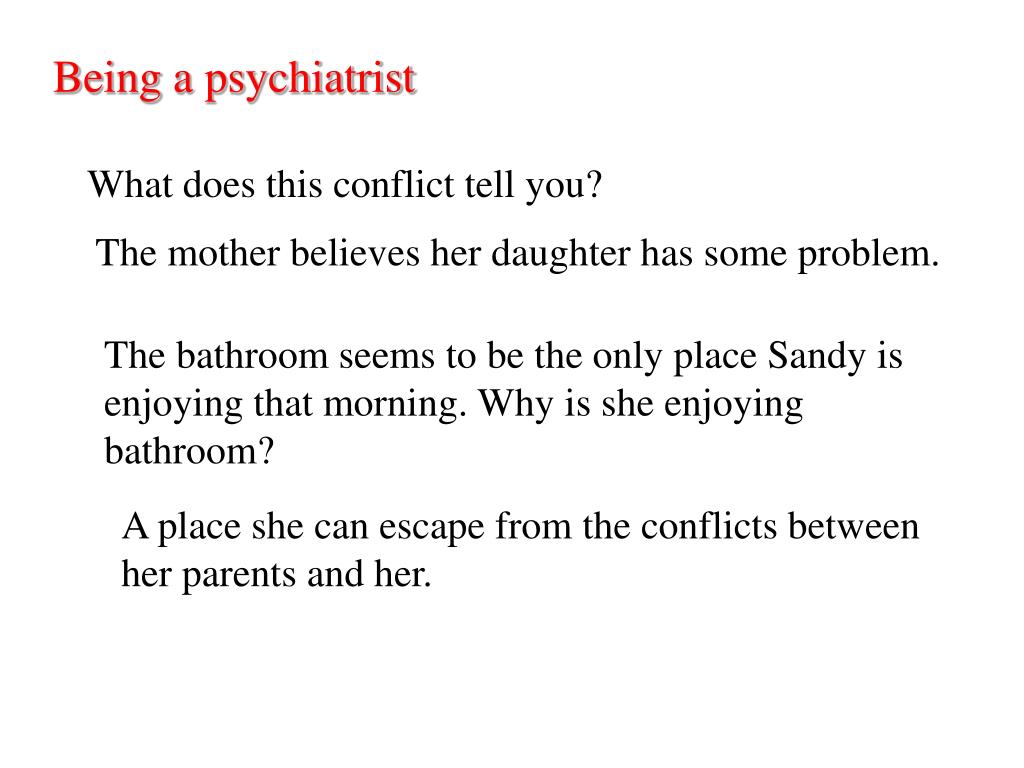 Being a psychiatrist

What does this conflict tell you?

The mother believes her daughter has some problem.

The bathroom seems to be the only place Sandy is enjoying that morning. Why is she enjoying bathroom?

A place she can escape from the conflicts between her parents and her.